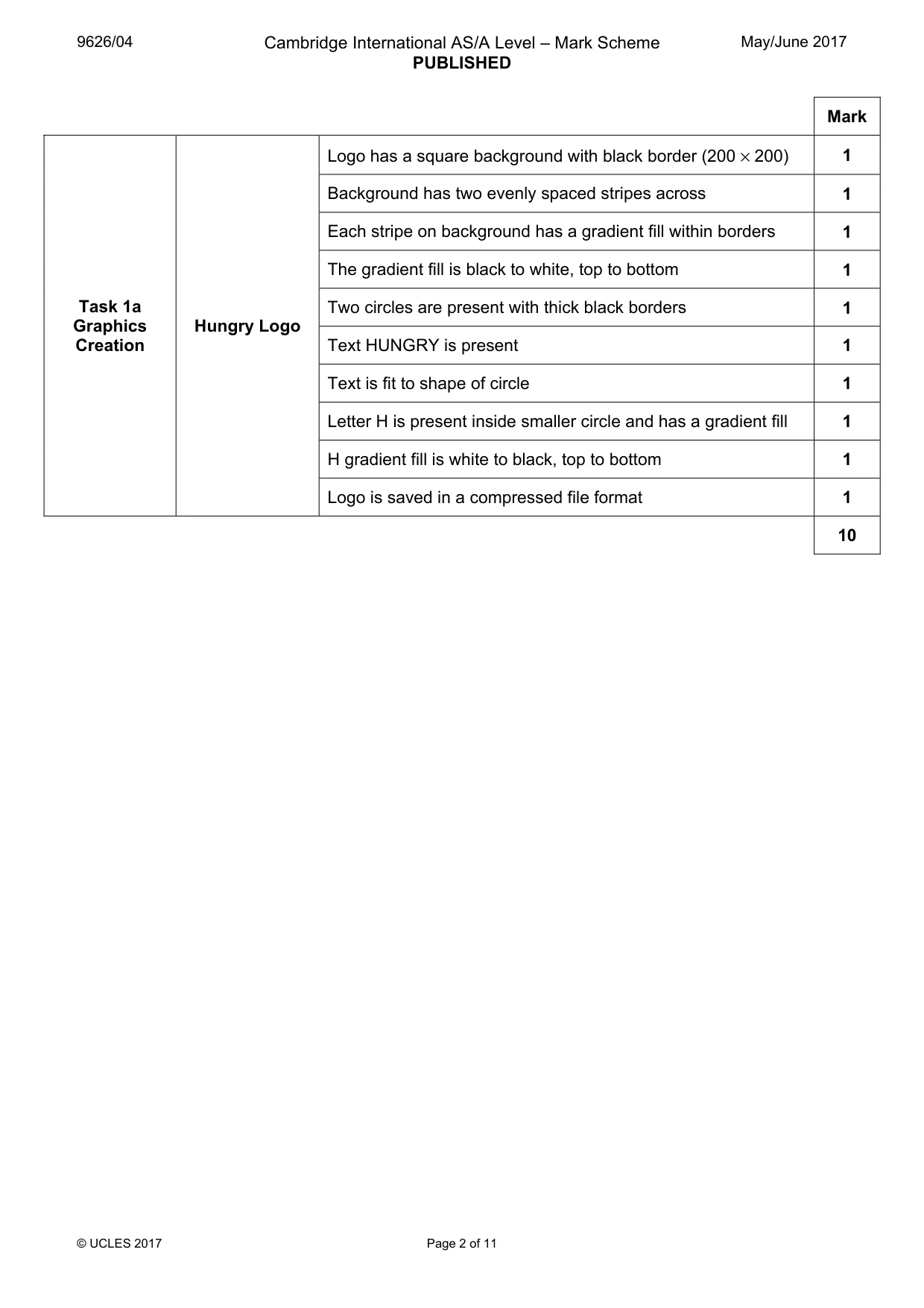 9626/04 Cambridge International AS/A Level – Mark Scheme PUBLISHED May/June 2017

|  |  |  | Mark |
|---|---|---|---|
| Task 1a Graphics Creation | Hungry Logo | Logo has a square background with black border (200 × 200) | 1 |
|  |  | Background has two evenly spaced stripes across | 1 |
|  |  | Each stripe on background has a gradient fill within borders | 1 |
|  |  | The gradient fill is black to white, top to bottom | 1 |
|  |  | Two circles are present with thick black borders | 1 |
|  |  | Text HUNGRY is present | 1 |
|  |  | Text is fit to shape of circle | 1 |
|  |  | Letter H is present inside smaller circle and has a gradient fill | 1 |
|  |  | H gradient fill is white to black, top to bottom | 1 |
|  |  | Logo is saved in a compressed file format | 1 |
|  |  |  | 10 |

© UCLES 2017 Page 2 of 11